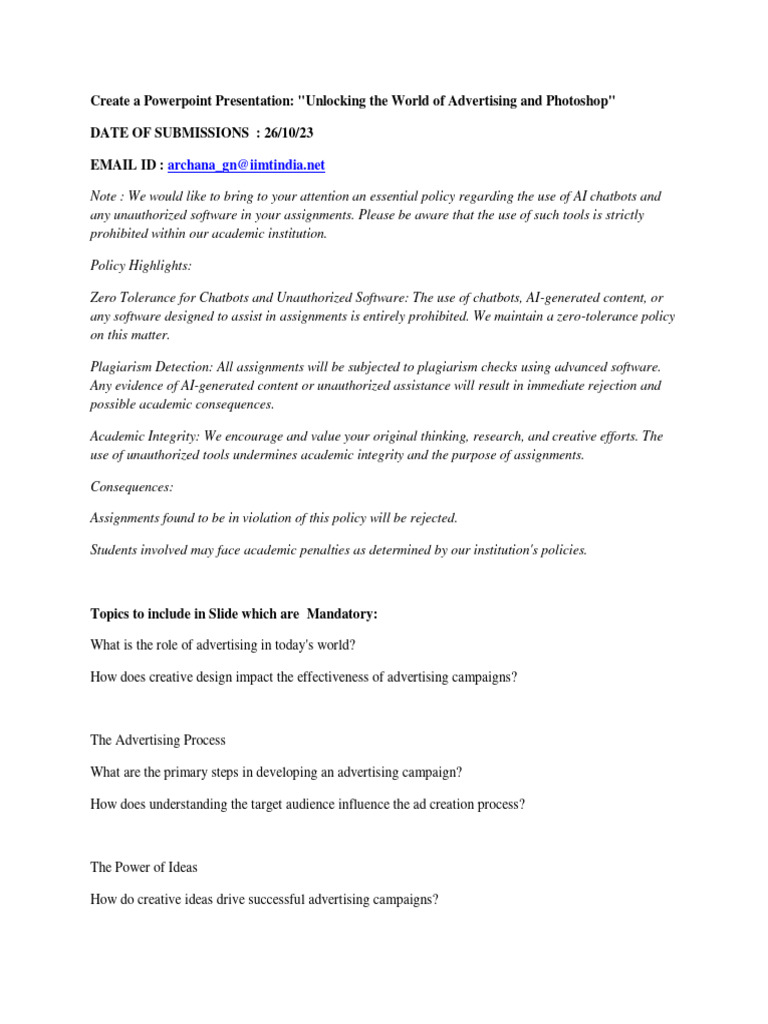 Create a Powerpoint Presentation: "Unlocking the World of Advertising and Photoshop"

DATE OF SUBMISSIONS : 26/10/23

EMAIL ID : archana_gn@iimtindia.net

Note : We would like to bring to your attention an essential policy regarding the use of AI chatbots and any unauthorized software in your assignments. Please be aware that the use of such tools is strictly prohibited within our academic institution.

Policy Highlights:

Zero Tolerance for Chatbots and Unauthorized Software: The use of chatbots, AI-generated content, or any software designed to assist in assignments is entirely prohibited. We maintain a zero-tolerance policy on this matter.

Plagiarism Detection: All assignments will be subjected to plagiarism checks using advanced software. Any evidence of AI-generated content or unauthorized assistance will result in immediate rejection and possible academic consequences.

Academic Integrity: We encourage and value your original thinking, research, and creative efforts. The use of unauthorized tools undermines academic integrity and the purpose of assignments.

Consequences:

Assignments found to be in violation of this policy will be rejected.

Students involved may face academic penalties as determined by our institution's policies.

Topics to include in Slide which are Mandatory:

What is the role of advertising in today's world?

How does creative design impact the effectiveness of advertising campaigns?

The Advertising Process

What are the primary steps in developing an advertising campaign?

How does understanding the target audience influence the ad creation process?

The Power of Ideas

How do creative ideas drive successful advertising campaigns?